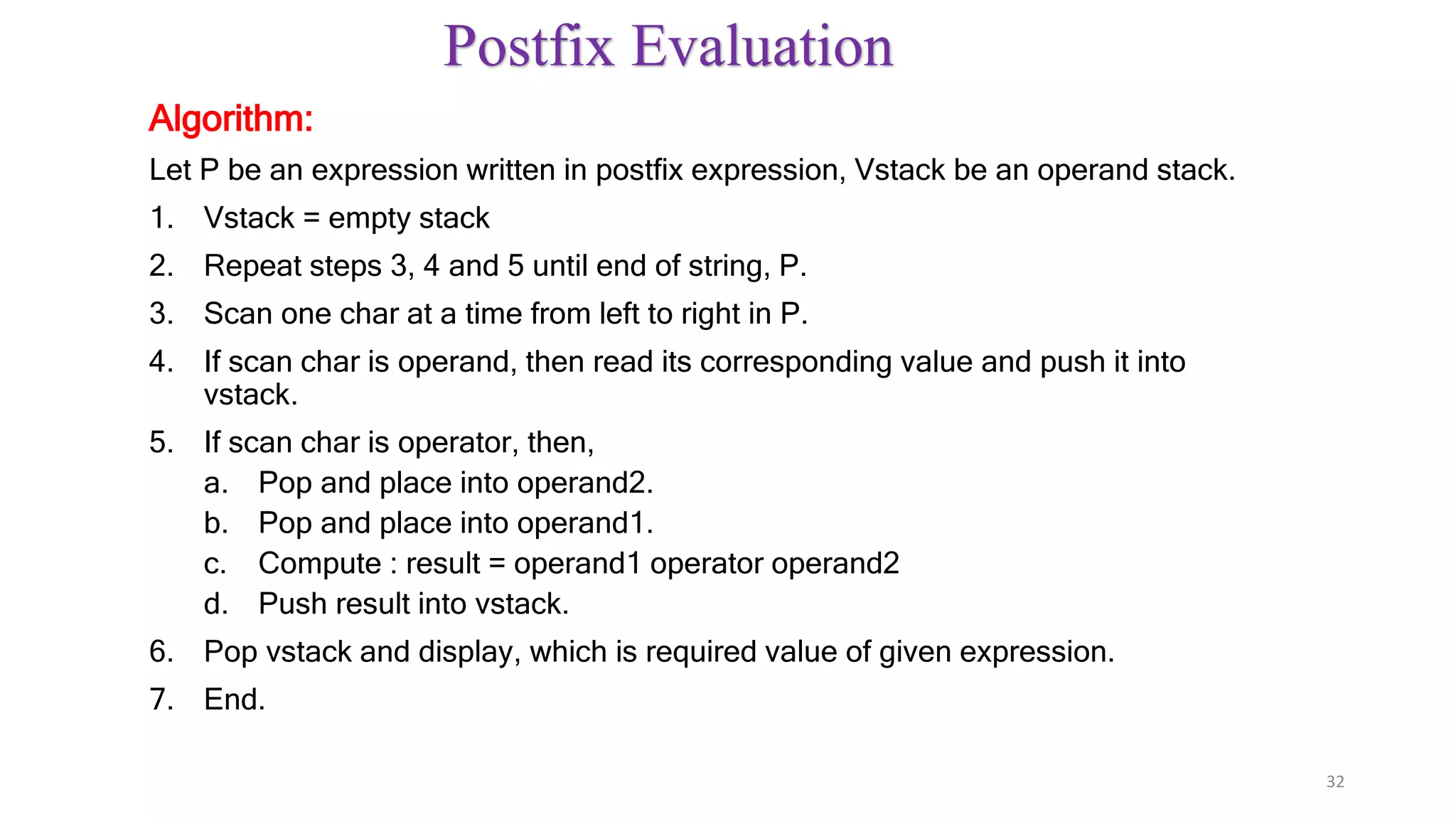 Postfix Evaluation

Algorithm:

Let P be an expression written in postfix expression, Vstack be an operand stack.

1. Vstack = empty stack
2. Repeat steps 3, 4 and 5 until end of string, P.
3. Scan one char at a time from left to right in P.
4. If scan char is operand, then read its corresponding value and push it into vstack.
5. If scan char is operator, then,
 a. Pop and place into operand2.
 b. Pop and place into operand1.
 c. Compute : result = operand1 operator operand2
 d. Push result into vstack.
6. Pop vstack and display, which is required value of given expression.
7. End.

32